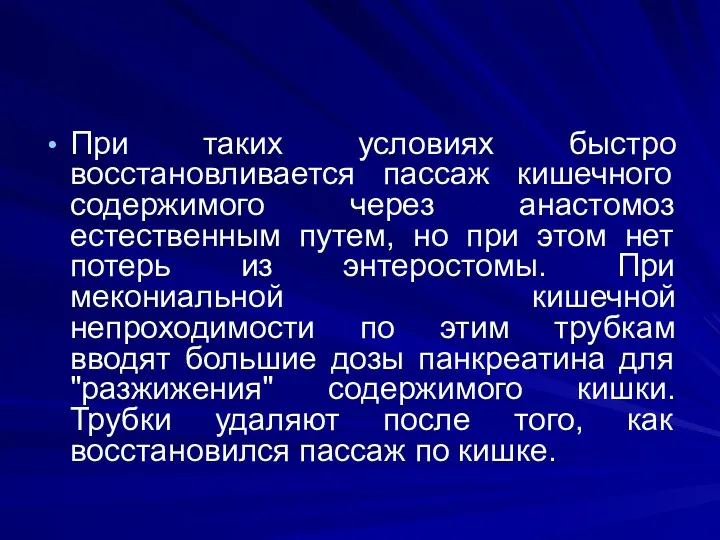 • При таких условиях быстро восстановливается пассаж кишечного содержимого через анастомоз естественным путем, но при этом нет потерь из энтеростомы. При мекониальной кишечной непроходимости по этим трубкам вводят большие дозы панкреатина для "разжижения" содержимого кишки. Трубки удаляют после того, как восстановился пассаж по кишке.